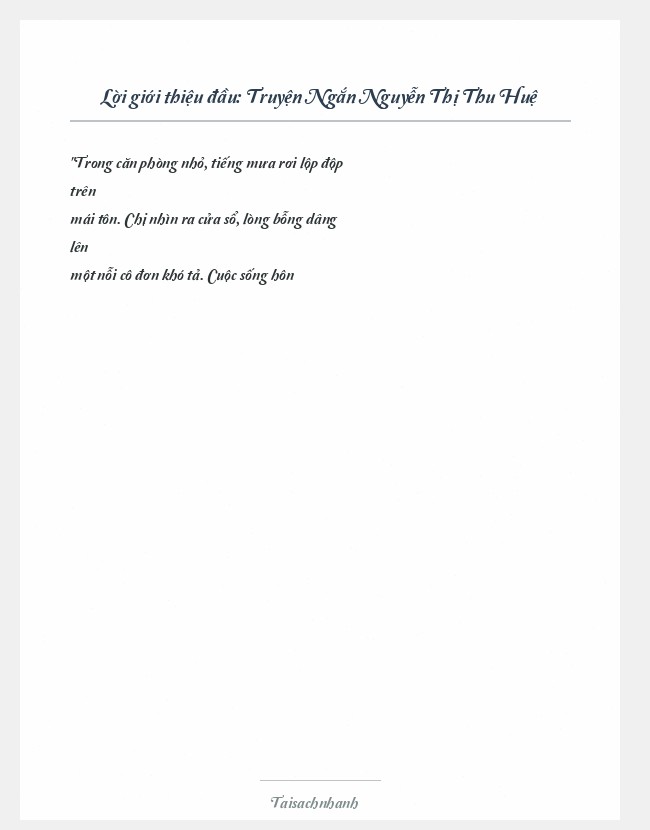 Lời giới thiệu đầu: Truyện Ngắn Nguyễn Thị Thu Huệ

"Trong căn phòng nhỏ, tiếng mưa rơi lộp độp trên
mái tôn. Chị nhìn ra cửa sổ, lòng bỗng dâng lên
một nỗi cô đơn khó tả. Cuộc sống hôn

Taisachnhanh